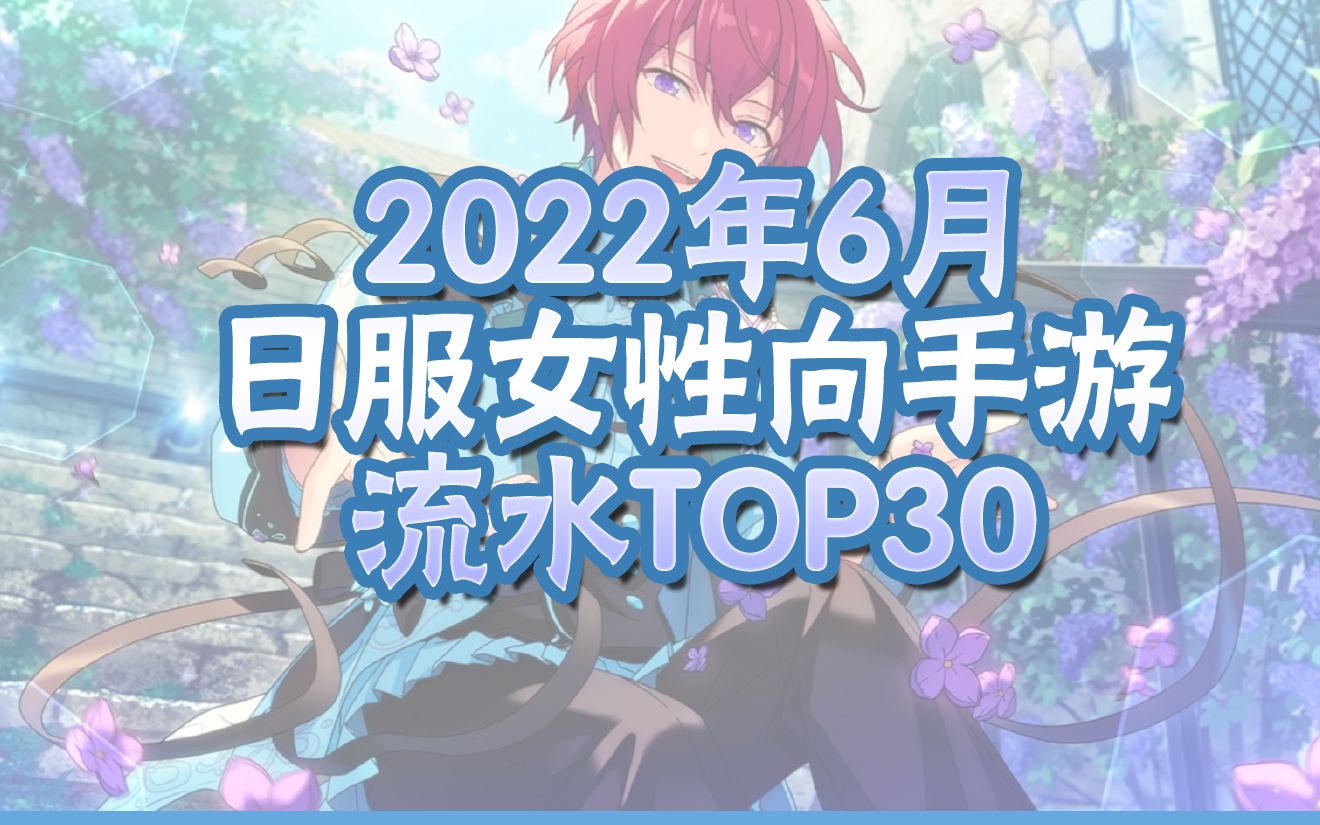 2022年6月
日服女性向手游
流水TOP30